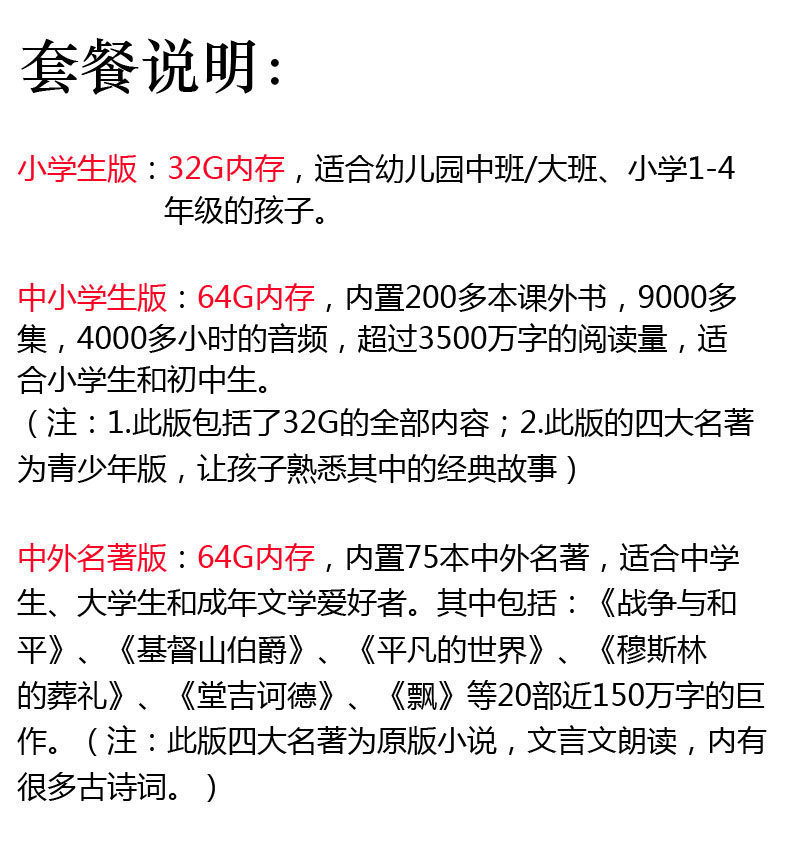 套餐说明:

小学生版：32G内存，适合幼儿园中班/大班、小学1-4年级的孩子。

中小学生版：64G内存，内置200多本课外书，9000多集，4000多小时的音频，超过3500万字的阅读量，适合小学生和初中生。
（注：1.此版包括了32G的全部内容；2.此版的四大名著为青少年版，让孩子熟悉其中的经典故事）

中外名著版：64G内存，内置75本中外名著，适合中学生、大学生和成年文学爱好者。其中包括：《战争与和平》、《基督山伯爵》、《平凡的世界》、《穆斯林的葬礼》、《堂吉诃德》、《飘》等20部近150万字的巨作。（注：此版四大名著为原版小说，文言文朗读，内有很多古诗词。）